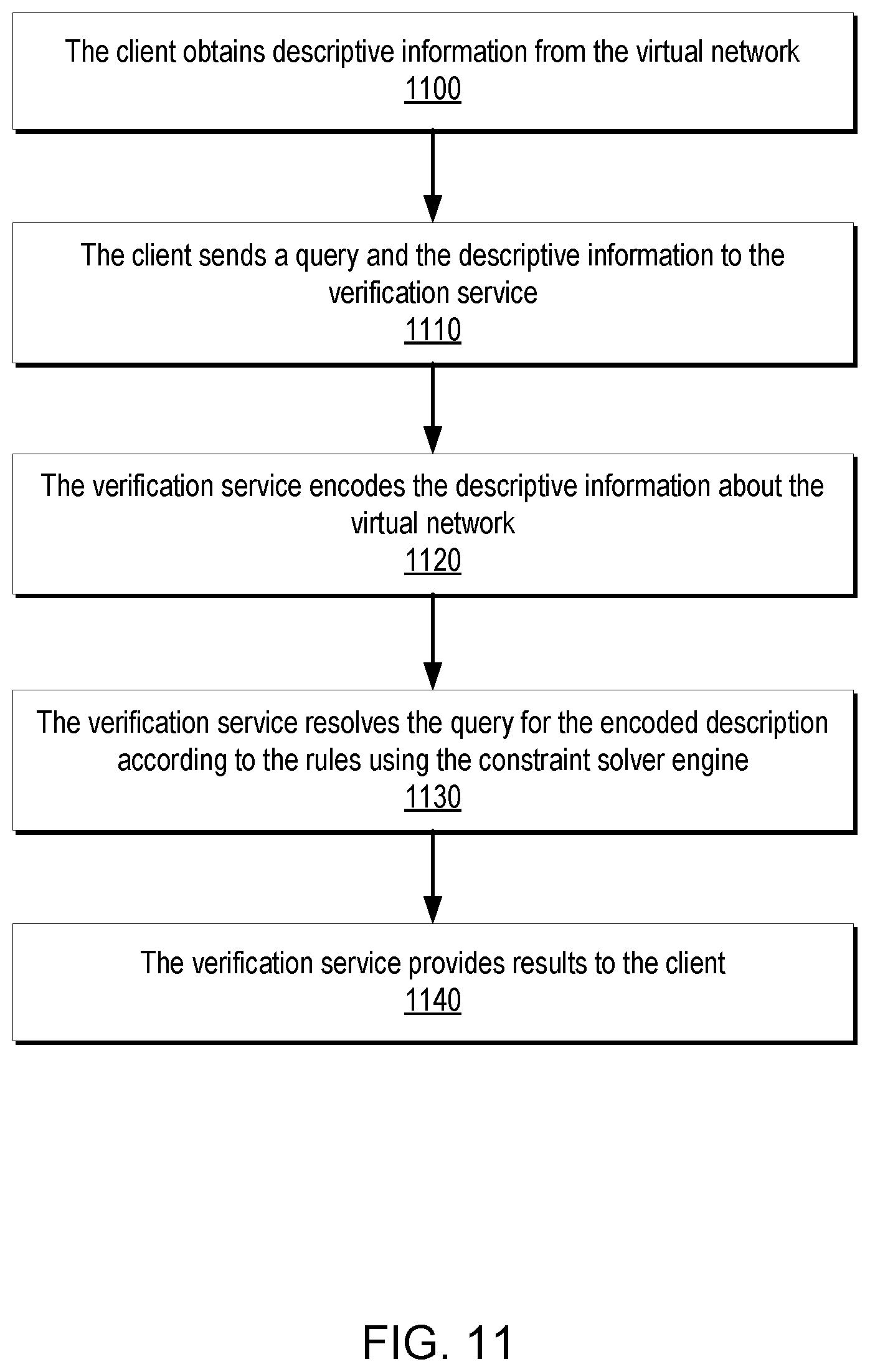 The client obtains descriptive information from the virtual network
1100

The client sends a query and the descriptive information to the verification service
1110

The verification service encodes the descriptive information about the virtual network
1120

The verification service resolves the query for the encoded description according to the rules using the constraint solver engine
1130

The verification service provides results to the client
1140

FIG. 11